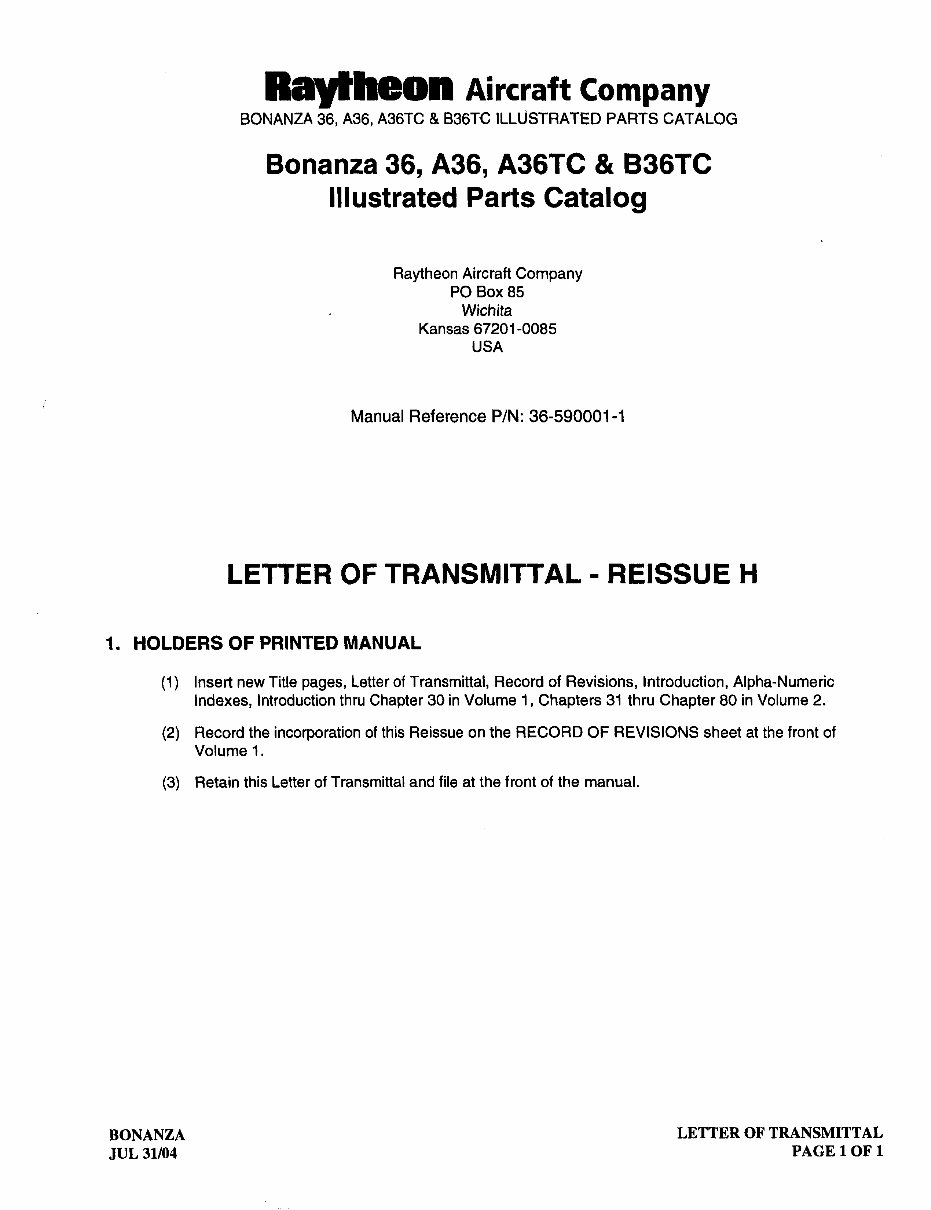 Raytheon Aircraft Company
BONANZA 36, A36, A36TC & B36TC ILLUSTRATED PARTS CATALOG

Bonanza 36, A36, A36TC & B36TC
Illustrated Parts Catalog

Raytheon Aircraft Company
PO Box 85
Wichita
Kansas 67201-0085
USA

Manual Reference P/N: 36-590001-1

LETTER OF TRANSMITTAL - REISSUE H

1. HOLDERS OF PRINTED MANUAL

(1) Insert new Title pages, Letter of Transmittal, Record of Revisions, Introduction, Alpha-Numeric Indexes, Introduction thru Chapter 30 in Volume 1, Chapters 31 thru Chapter 80 in Volume 2.

(2) Record the incorporation of this Reissue on the RECORD OF REVISIONS sheet at the front of Volume 1.

(3) Retain this Letter of Transmittal and file at the front of the manual.

BONANZA
JUL 31/04

LETTER OF TRANSMITTAL
PAGE 1 OF 1